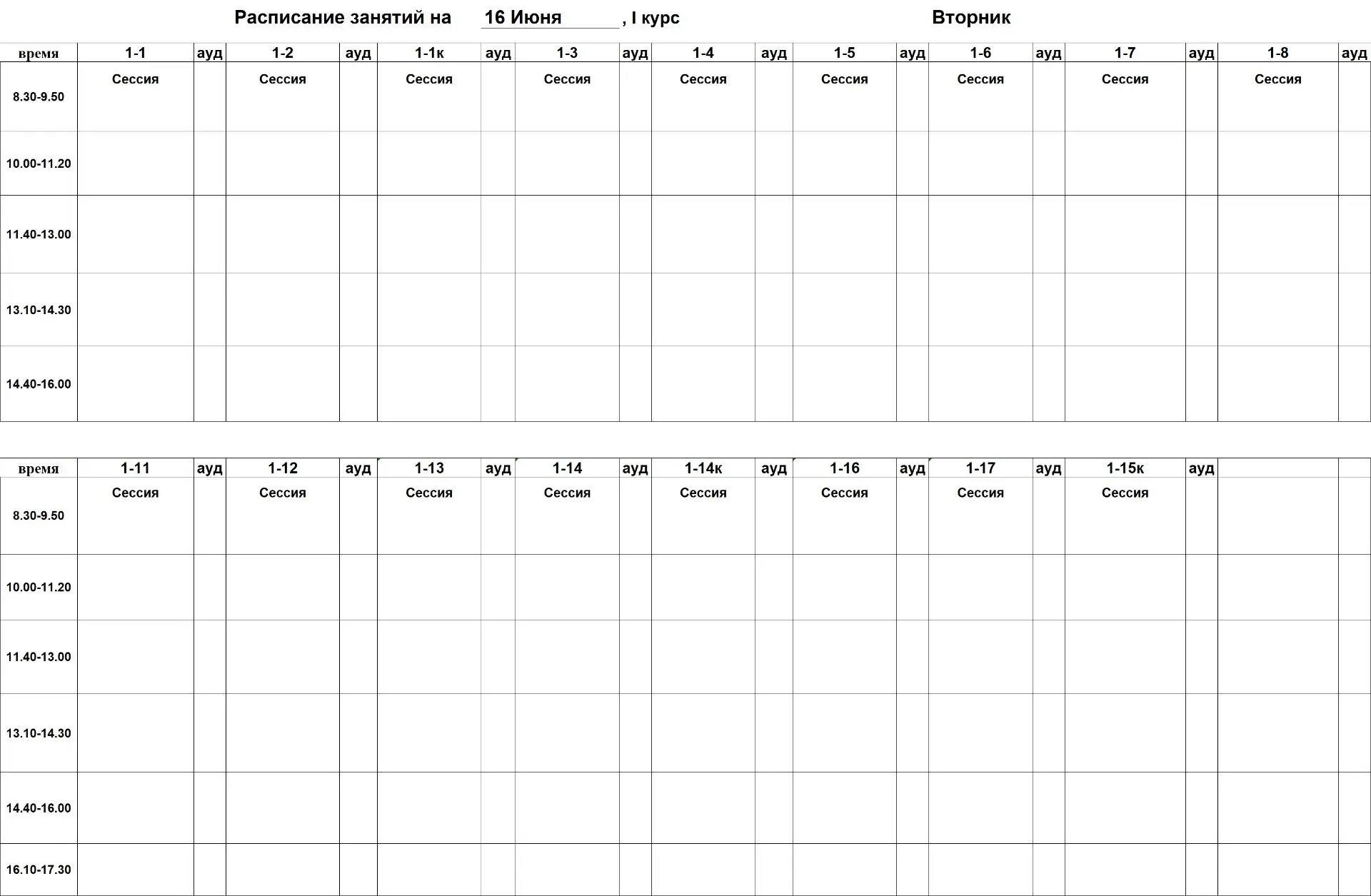 Расписание занятий на 16 Июня , I курс Вторник

| время | 1-1 | ауд | 1-2 | ауд | 1-1к | ауд | 1-3 | ауд | 1-4 | ауд | 1-5 | ауд | 1-6 | ауд | 1-7 | ауд | 1-8 | ауд |
|---|---|---|---|---|---|---|---|---|---|---|---|---|---|---|---|---|---|---|
| 8.30-9.50 | Сессия | | Сессия | | Сессия | | Сессия | | Сессия | | Сессия | | Сессия | | Сессия | | Сессия | |
| 10.00-11.20 | | | | | | | | | | | | | | | | | | |
| 11.40-13.00 | | | | | | | | | | | | | | | | | | |
| 13.10-14.30 | | | | | | | | | | | | | | | | | | |
| 14.40-16.00 | | | | | | | | | | | | | | | | | | |

| время | 1-11 | ауд | 1-12 | ауд | 1-13 | ауд | 1-14 | ауд | 1-14к | ауд | 1-16 | ауд | 1-17 | ауд | 1-15к | ауд | | |
|---|---|---|---|---|---|---|---|---|---|---|---|---|---|---|---|---|---|---|
| 8.30-9.50 | Сессия | | Сессия | | Сессия | | Сессия | | Сессия | | Сессия | | Сессия | | Сессия | | | |
| 10.00-11.20 | | | | | | | | | | | | | | | | | | |
| 11.40-13.00 | | | | | | | | | | | | | | | | | | |
| 13.10-14.30 | | | | | | | | | | | | | | | | | | |
| 14.40-16.00 | | | | | | | | | | | | | | | | | | |
| 16.10-17.30 | | | | | | | | | | | | | | | | | | |